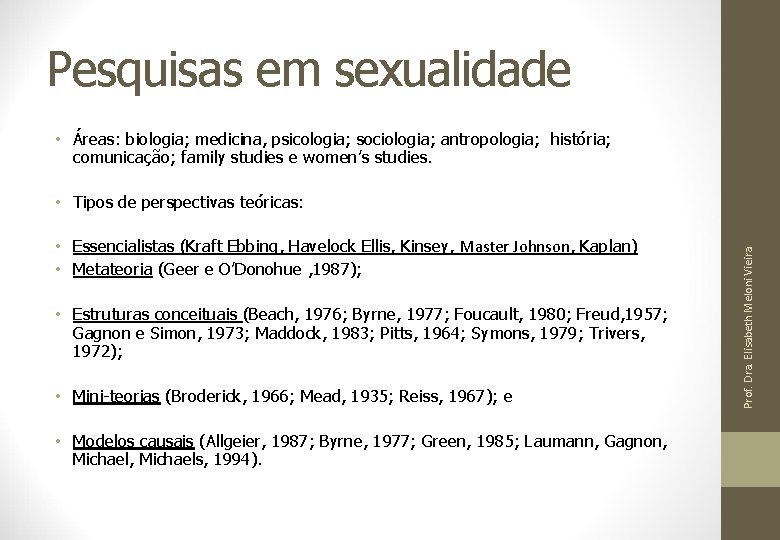 Pesquisas em sexualidade

• Áreas: biologia; medicina, psicologia; sociologia; antropologia; história; comunicação; family studies e women's studies.

• Tipos de perspectivas teóricas:

• Essencialistas (Kraft Ebbing, Havelock Ellis, Kinsey, Master Johnson, Kaplan)
• Metateoria (Geer e O'Donohue ,1987);

• Estruturas conceituais (Beach, 1976; Byrne, 1977; Foucault, 1980; Freud,1957; Gagnon e Simon, 1973; Maddock, 1983; Pitts, 1964; Symons, 1979; Trivers, 1972);

• Mini-teorias (Broderick, 1966; Mead, 1935; Reiss, 1967); e

• Modelos causais (Allgeier, 1987; Byrne, 1977; Green, 1985; Laumann, Gagnon, Michael, Michaels, 1994).

Prof. Dra. Elisabeth Meloni Vieira